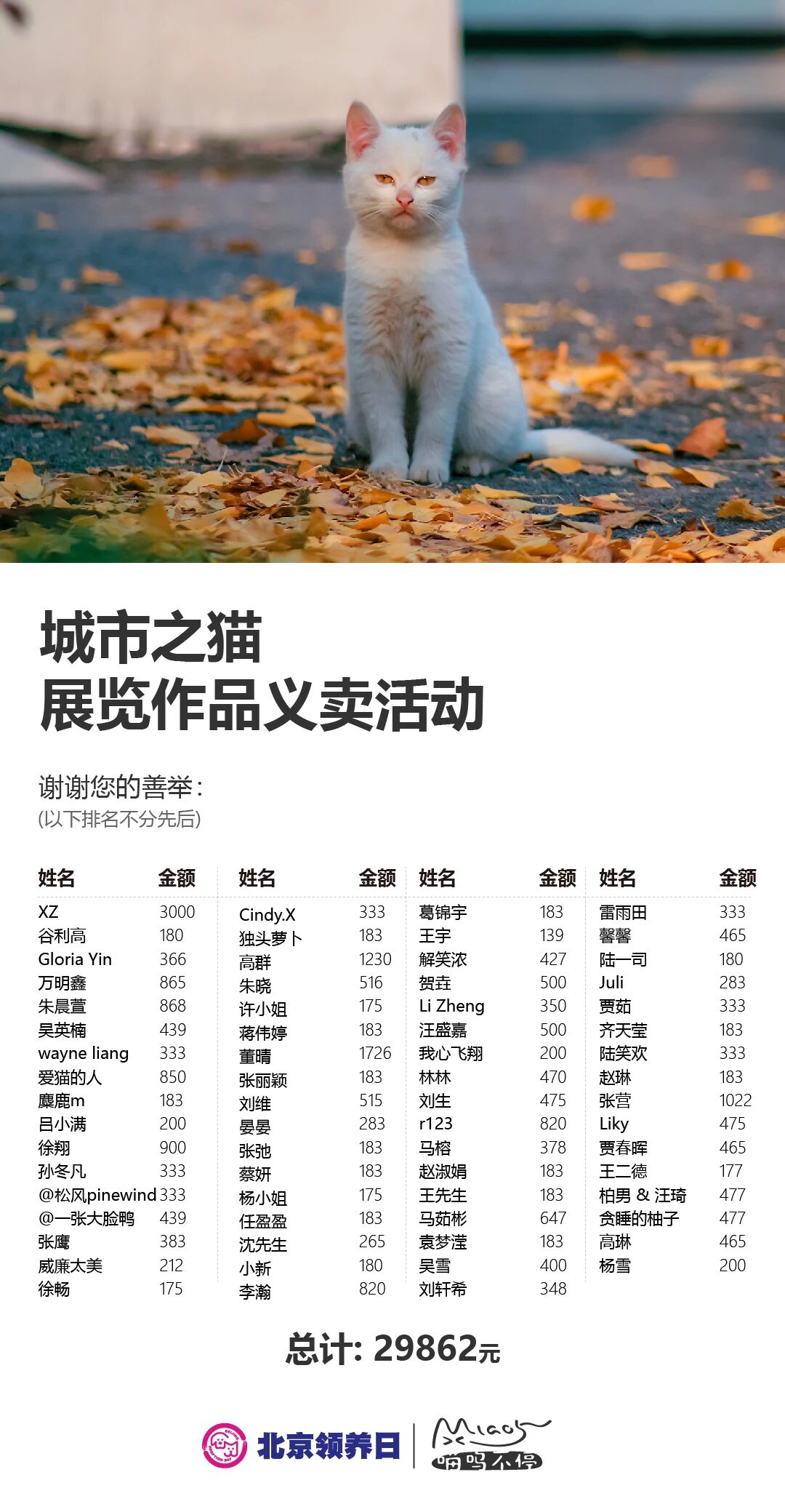 城市之猫
展览作品义卖活动

谢谢您的善举:
(以下排名不分先后)

| 姓名 | 金额 |
|---|---|
| XZ | 3000 |
| 谷利高 | 180 |
| Gloria Yin | 366 |
| 万明鑫 | 865 |
| 朱晨萱 | 868 |
| 吴英楠 | 439 |
| wayne liang | 333 |
| 爱猫的人 | 850 |
| 麋鹿m | 183 |
| 吕小满 | 200 |
| 徐翔 | 900 |
| 孙冬凡 | 333 |
| @松风pinewind | 333 |
| @一张大脸鸭 | 439 |
| 张鹰 | 383 |
| 威廉太美 | 212 |
| 徐畅 | 175 |

| 姓名 | 金额 |
|---|---|
| Cindy.X | 333 |
| 独头萝卜 | 183 |
| 高群 | 1230 |
| 朱晓 | 516 |
| 许小姐 | 175 |
| 蒋伟婷 | 183 |
| 董晴 | 1726 |
| 张丽颖 | 183 |
| 刘维 | 515 |
| 晏晏 | 283 |
| 张弛 | 183 |
| 蔡妍 | 183 |
| 杨小姐 | 175 |
| 任盈盈 | 183 |
| 沈先生 | 265 |
| 小新 | 180 |
| 李瀚 | 820 |

| 姓名 | 金额 |
|---|---|
| 葛锦宇 | 183 |
| 王宇 | 139 |
| 解笑浓 | 427 |
| 贺垚 | 500 |
| Li Zheng | 350 |
| 汪盛嘉 | 500 |
| 我心飞翔 | 200 |
| 林林 | 470 |
| 刘生 | 475 |
| r123 | 820 |
| 马榕 | 378 |
| 赵淑娟 | 183 |
| 王先生 | 183 |
| 马茹彬 | 647 |
| 袁梦滢 | 183 |
| 吴雪 | 400 |
| 刘轩希 | 348 |

| 姓名 | 金额 |
|---|---|
| 雷雨田 | 333 |
| 馨馨 | 465 |
| 陆一司 | 180 |
| Juli | 283 |
| 贾茹 | 333 |
| 齐天莹 | 183 |
| 陆笑欢 | 333 |
| 赵琳 | 183 |
| 张营 | 1022 |
| Liky | 475 |
| 贾春晖 | 465 |
| 王二德 | 177 |
| 柏男 & 汪琦 | 477 |
| 贪睡的柚子 | 477 |
| 高琳 | 465 |
| 杨雪 | 200 |

总计: 29862元

北京领养日

Miao
喵呜不停